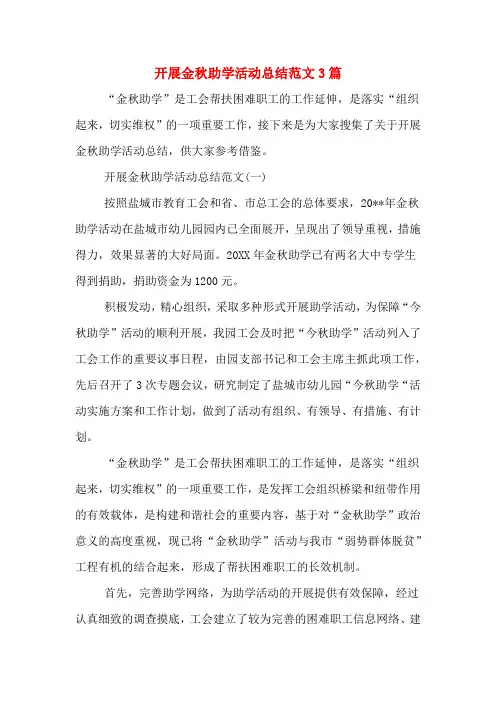 开展金秋助学活动总结范文3篇

“金秋助学”是工会帮扶困难职工的工作延伸，是落实“组织起来，切实维权”的一项重要工作，接下来是为大家搜集了关于开展金秋助学活动总结，供大家参考借鉴。

开展金秋助学活动总结范文(一)

按照盐城市教育工会和省、市总工会的总体要求，20**年金秋助学活动在盐城市幼儿园园内已全面展开，呈现出了领导重视，措施得力，效果显著的大好局面。20XX年金秋助学已有两名大中专学生得到捐助，捐助资金为1200元。

积极发动，精心组织，采取多种形式开展助学活动，为保障“今秋助学”活动的顺利开展，我园工会及时把“今秋助学”活动列入了工会工作的重要议事日程，由园支部书记和工会主席主抓此项工作，先后召开了3次专题会议，研究制定了盐城市幼儿园“今秋助学“活动实施方案和工作计划，做到了活动有组织、有领导、有措施、有计划。

“金秋助学”是工会帮扶困难职工的工作延伸，是落实“组织起来，切实维权”的一项重要工作，是发挥工会组织桥梁和纽带作用的有效载体，是构建和谐社会的重要内容，基于对“金秋助学”政治意义的高度重视，现已将“金秋助学”活动与我市“弱势群体脱贫”工程有机的结合起来，形成了帮扶困难职工的长效机制。

首先，完善助学网络，为助学活动的开展提供有效保障，经过认真细致的调查摸底，工会建立了较为完善的困难职工信息网络、建